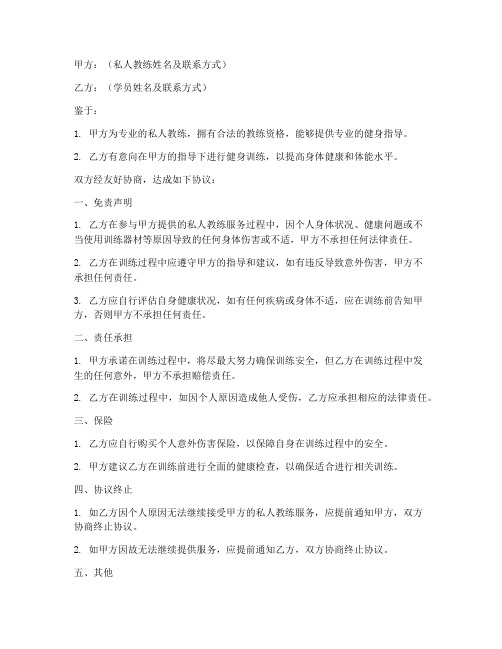 甲方：（私人教练姓名及联系方式）

乙方：（学员姓名及联系方式）

鉴于：

1. 甲方为专业的私人教练，拥有合法的教练资格，能够提供专业的健身指导。

2. 乙方有意向在甲方的指导下进行健身训练，以提高身体健康和体能水平。

双方经友好协商，达成如下协议：

一、免责声明

1. 乙方在参与甲方提供的私人教练服务过程中，因个人身体状况、健康问题或不当使用训练器材等原因导致的任何身体伤害或不适，甲方不承担任何法律责任。

2. 乙方在训练过程中应遵守甲方的指导和建议，如有违反导致意外伤害，甲方不承担任何责任。

3. 乙方应自行评估自身健康状况，如有任何疾病或身体不适，应在训练前告知甲方，否则甲方不承担任何责任。

二、责任承担

1. 甲方承诺在训练过程中，将尽最大努力确保训练安全，但乙方在训练过程中发生的任何意外，甲方不承担赔偿责任。

2. 乙方在训练过程中，如因个人原因造成他人受伤，乙方应承担相应的法律责任。

三、保险

1. 乙方应自行购买个人意外伤害保险，以保障自身在训练过程中的安全。

2. 甲方建议乙方在训练前进行全面的健康检查，以确保适合进行相关训练。

四、协议终止

1. 如乙方因个人原因无法继续接受甲方的私人教练服务，应提前通知甲方，双方协商终止协议。

2. 如甲方因故无法继续提供服务，应提前通知乙方，双方协商终止协议。

五、其他